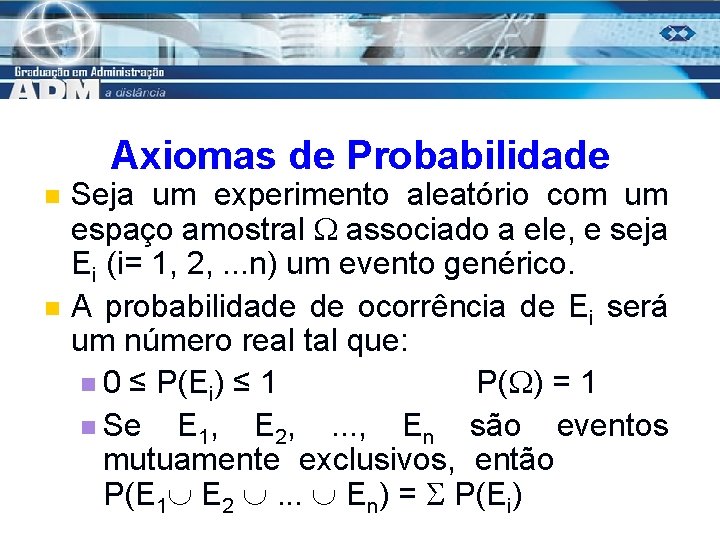 Graduação em Administração
ADM a distância

Axiomas de Probabilidade

Seja um experimento aleatório com um espaço amostral $\Omega$ associado a ele, e seja $E_i$ (i= 1, 2, ...n) um evento genérico.

A probabilidade de ocorrência de $E_i$ será um número real tal que:

$0 \leq P(E_i) \leq 1$ $P(\Omega) = 1$

Se $E_1$, $E_2$, ..., $E_n$ são eventos mutuamente exclusivos, então $P(E_1 \cup E_2 \cup ... \cup E_n) = \Sigma P(E_i)$